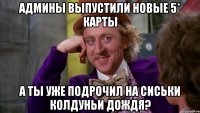 АДМИНЫ ВЫПУСТИЛИ НОВЫЕ 5* КАРТЫ

А ТЫ УЖЕ ПОДРОЧИЛ НА СИСЬКИ КОЛДУНЬИ ДОЖДЯ?